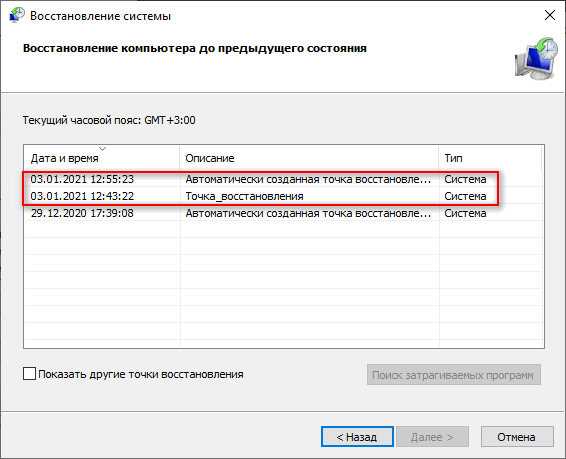 Восстановление системы

Восстановление компьютера до предыдущего состояния

Текущий часовой пояс: GMT+3:00

| Дата и время | Описание | Тип |
|---|---|---|
| 03.01.2021 12:55:23 | Автоматически созданная точка восстановле... | Система |
| 03.01.2021 12:43:22 | Точка_восстановления | Система |
| 29.12.2020 17:39:08 | Автоматически созданная точка восстановле... | Система |

Показать другие точки восстановления

Поиск затрагиваемых программ

< Назад
Далее >
Отмена